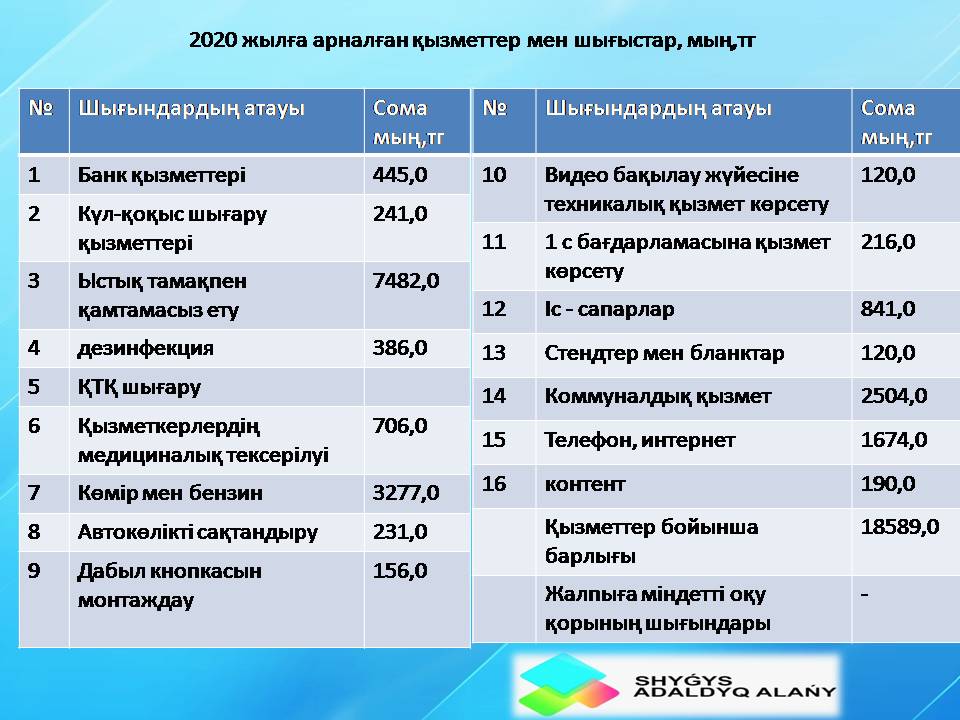 2020 жылға арналған қызметтер мен шығыстар, мың,тг

| № | Шығындардың атауы | Сома мың,тг |
|---|---|---|
| 1 | Банк қызметтері | 445,0 |
| 2 | Күл-қоқыс шығару қызметтері | 241,0 |
| 3 | Ыстық тамақпен қамтамасыз ету | 7482,0 |
| 4 | дезинфекция | 386,0 |
| 5 | ҚТҚ шығару | |
| 6 | Қызметкерлердің медициналық тексерілуі | 706,0 |
| 7 | Көмір мен бензин | 3277,0 |
| 8 | Автокөлікті сақтандыру | 231,0 |
| 9 | Дабыл кнопкасын монтаждау | 156,0 |

| № | Шығындардың атауы | Сома мың,тг |
|---|---|---|
| 10 | Видео бақылау жүйесіне техникалық қызмет көрсету | 120,0 |
| 11 | 1 с бағдарламасына қызмет көрсету | 216,0 |
| 12 | Іс - сапарлар | 841,0 |
| 13 | Стендтер мен бланктар | 120,0 |
| 14 | Коммуналдық қызмет | 2504,0 |
| 15 | Телефон, интернет | 1674,0 |
| 16 | контент | 190,0 |
| | Қызметтер бойынша барлығы | 18589,0 |
| | Жалпыға міндетті оқу қорының шығындары | - |

SHYǴYS ADALDYQ ALAŃY